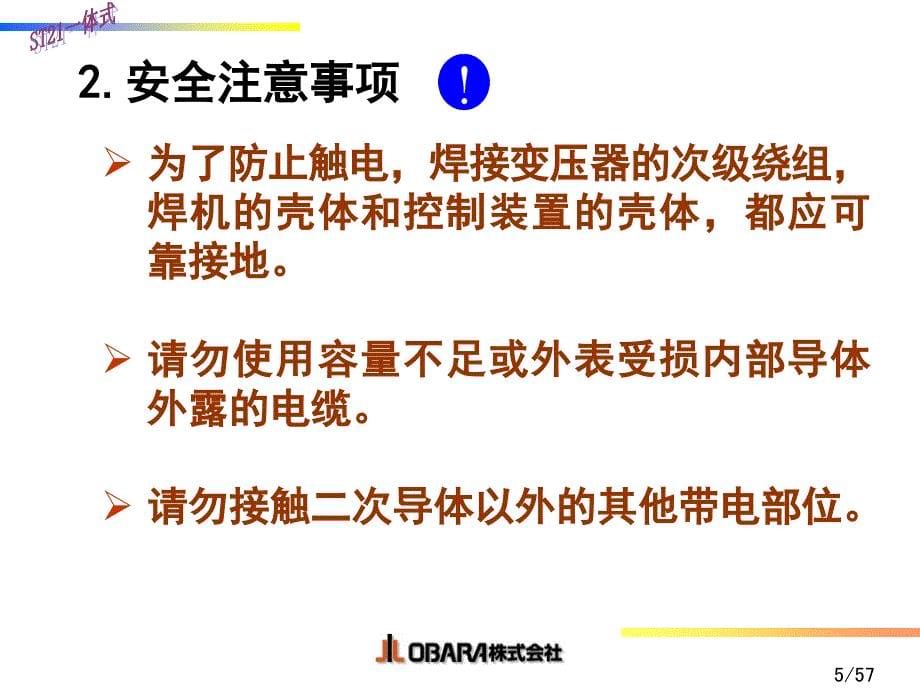 ST21一体式

2. 安全注意事项 !

➢ 为了防止触电，焊接变压器的次级绕组，焊机的壳体和控制装置的壳体，都应可靠接地。

➢ 请勿使用容量不足或外表受损内部导体外露的电缆。

➢ 请勿接触二次导体以外的其他带电部位。

OBARA株式会社

5/57